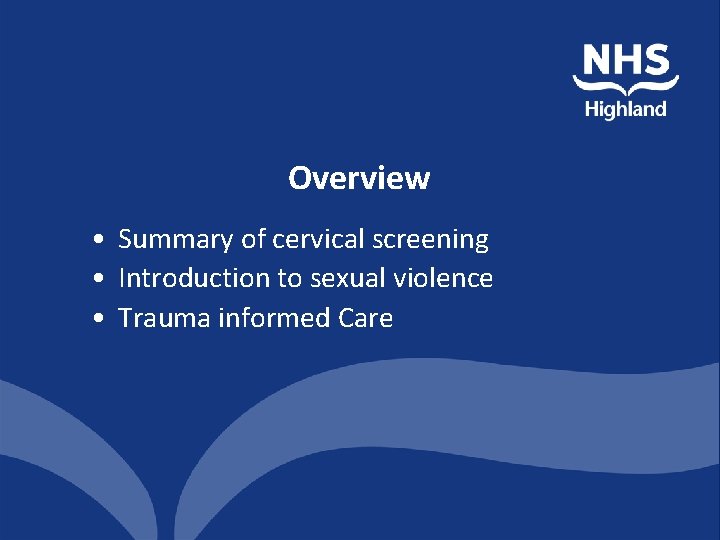 NHS
Highland

Overview

• Summary of cervical screening
• Introduction to sexual violence
• Trauma informed Care